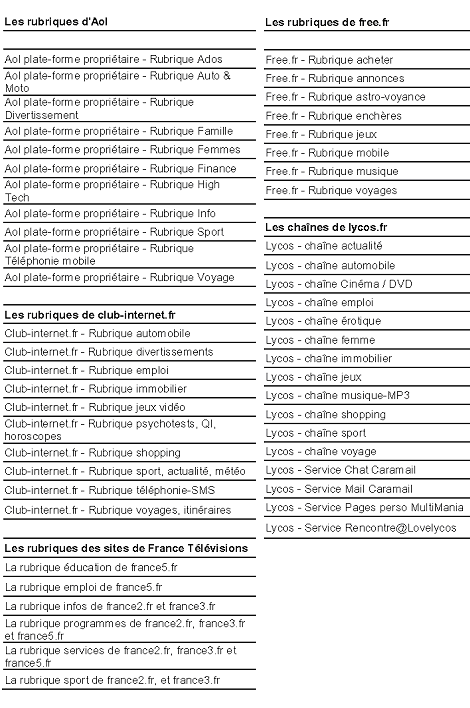 Les rubriques d'Aol

Aol plate-forme propriétaire - Rubrique Ados
Aol plate-forme propriétaire - Rubrique Auto & Moto
Aol plate-forme propriétaire - Rubrique Divertissement
Aol plate-forme propriétaire - Rubrique Famille
Aol plate-forme propriétaire - Rubrique Femmes
Aol plate-forme propriétaire - Rubrique Finance
Aol plate-forme propriétaire - Rubrique High Tech
Aol plate-forme propriétaire - Rubrique Info
Aol plate-forme propriétaire - Rubrique Sport
Aol plate-forme propriétaire - Rubrique Téléphonie mobile
Aol plate-forme propriétaire - Rubrique Voyage

Les rubriques de club-internet.fr
Club-internet.fr - Rubrique automobile
Club-internet.fr - Rubrique divertissements
Club-internet.fr - Rubrique emploi
Club-internet.fr - Rubrique immobilier
Club-internet.fr - Rubrique jeux vidéo
Club-internet.fr - Rubrique psychotests, QI, horoscopes
Club-internet.fr - Rubrique shopping
Club-internet.fr - Rubrique sport, actualité, météo
Club-internet.fr - Rubrique téléphonie-SMS
Club-internet.fr - Rubrique voyages, itinéraires

Les rubriques des sites de France Télévisions
La rubrique éducation de france5.fr
La rubrique emploi de france5.fr
La rubrique infos de france2.fr et france3.fr
La rubrique programmes de france2.fr, france3.fr et france5.fr
La rubrique services de france2.fr, france3.fr et france5.fr
La rubrique sport de france2.fr, et france3.fr

Les rubriques de free.fr

Free.fr - Rubrique acheter
Free.fr - Rubrique annonces
Free.fr - Rubrique astro-voyance
Free.fr - Rubrique enchères
Free.fr - Rubrique jeux
Free.fr - Rubrique mobile
Free.fr - Rubrique musique
Free.fr - Rubrique voyages

Les chaînes de lycos.fr
Lycos - chaîne actualité
Lycos - chaîne automobile
Lycos - chaîne Cinéma / DVD
Lycos - chaîne emploi
Lycos - chaîne érotique
Lycos - chaîne femme
Lycos - chaîne immobilier
Lycos - chaîne jeux
Lycos - chaîne musique-MP3
Lycos - chaîne shopping
Lycos - chaîne sport
Lycos - chaîne voyage
Lycos - Service Chat Caramail
Lycos - Service Mail Caramail
Lycos - Service Pages perso MultiMania
Lycos - Service Rencontre@Lovelycos